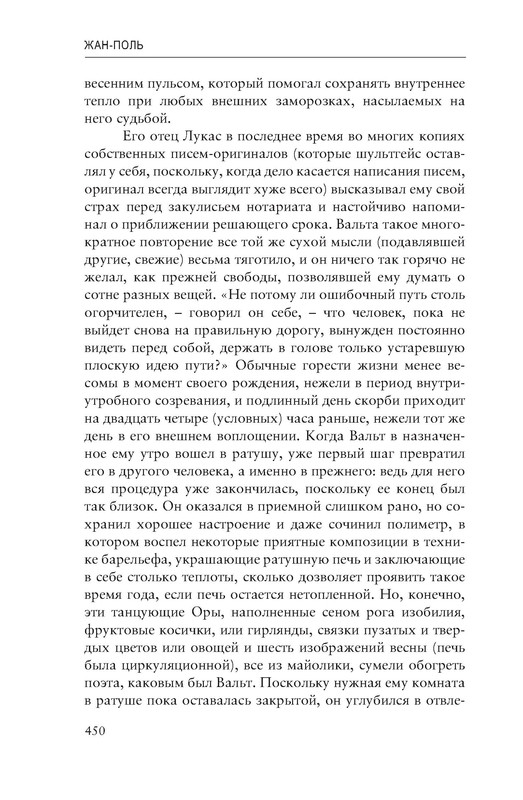 ЖАН-ПОЛЬ

весенним пульсом, который помогал сохранять внутреннее тепло при любых внешних заморозках, насылаемых на него судьбой.

Его отец Лукас в последнее время во многих копиях собственных писем-оригиналов (которые шультгейс оставлял у себя, поскольку, когда дело касается написания писем, оригинал всегда выглядит хуже всего) высказывал ему свой страх перед закулисьем нотариата и настойчиво напоминал о приближении решающего срока. Вальта такое многократное повторение все той же сухой мысли (подавлявшей другие, свежие) весьма тяготило, и он ничего так горячо не желал, как прежней свободы, позволявшей ему думать о сотне разных вещей. «Не потому ли ошибочный путь столь огорчителен, – говорил он себе, – что человек, пока не выйдет снова на правильную дорогу, вынужден постоянно видеть перед собой, держать в голове только устаревшую плоскую идею пути?» Обычные горести жизни менее весомы в момент своего рождения, нежели в период внутриутробного созревания, и подлинный день скорби приходит на двадцать четыре (условных) часа раньше, нежели тот же день в его внешнем воплощении. Когда Вальт в назначенное ему утро вошел в ратушу, уже первый шаг превратил его в другого человека, а именно в прежнего: ведь для него вся процедура уже закончилась, поскольку ее конец был так близок. Он оказался в приемной слишком рано, но сохранил хорошее настроение и даже сочинил полиметр, в котором воспел некоторые приятные композиции в технике барельефа, украшающие ратушную печь и заключающие в себе столько теплоты, сколько дозволяет проявить такое время года, если печь остается нетопленной. Но, конечно, эти танцующие Оры, наполненные сеном рога изобилия, фруктовые косички, или гирлянды, связки пузатых и твердых цветов или овощей и шесть изображений весны (печь была циркуляционной), все из майолики, сумели обогреть поэта, каковым был Вальт. Поскольку нужная ему комната в ратуше пока оставалась закрытой, он углубился в отвле-

450